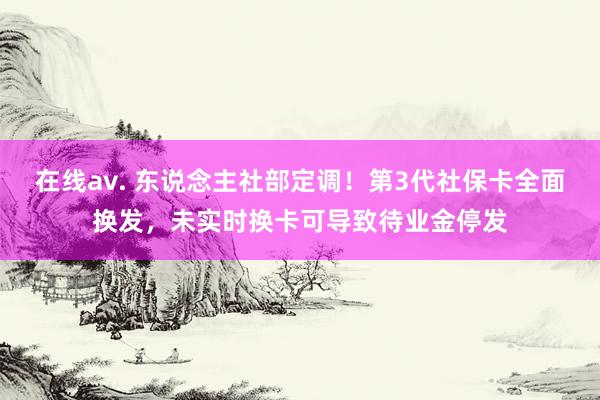 在线av. 东说念主社部定调！第3代社保卡全面换发，未实时换卡可导致待业金停发